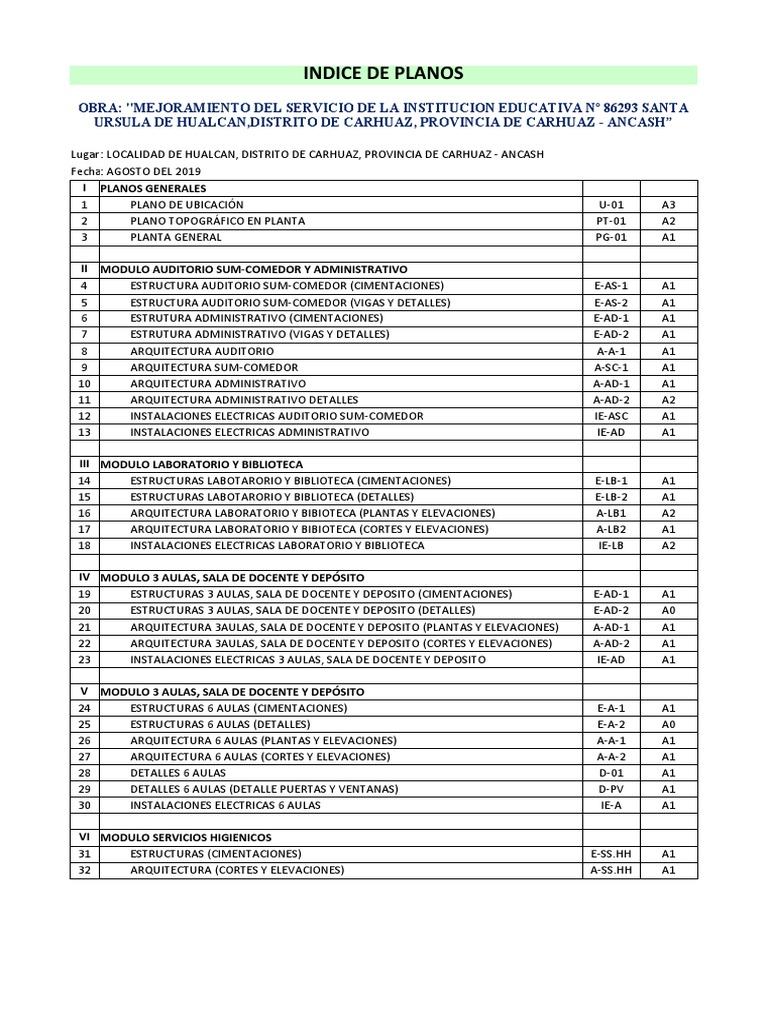 INDICE DE PLANOS

OBRA: "MEJORAMIENTO DEL SERVICIO DE LA INSTITUCION EDUCATIVA N° 86293 SANTA URSULA DE HUALCAN,DISTRITO DE CARHUAZ, PROVINCIA DE CARHUAZ - ANCASH"

Lugar: LOCALIDAD DE HUALCAN, DISTRITO DE CARHUAZ, PROVINCIA DE CARHUAZ - ANCASH
Fecha: AGOSTO DEL 2019

| I | PLANOS GENERALES | | |
|---|---|---|---|
| 1 | PLANO DE UBICACIÓN | U-01 | A3 |
| 2 | PLANO TOPOGRÁFICO EN PLANTA | PT-01 | A2 |
| 3 | PLANTA GENERAL | PG-01 | A1 |
| | | | |
| II | MODULO AUDITORIO SUM-COMEDOR Y ADMINISTRATIVO | | |
| 4 | ESTRUCTURA AUDITORIO SUM-COMEDOR (CIMENTACIONES) | E-AS-1 | A1 |
| 5 | ESTRUCTURA AUDITORIO SUM-COMEDOR (VIGAS Y DETALLES) | E-AS-2 | A1 |
| 6 | ESTRUTURA ADMINISTRATIVO (CIMENTACIONES) | E-AD-1 | A1 |
| 7 | ESTRUTURA ADMINISTRATIVO (VIGAS Y DETALLES) | E-AD-2 | A1 |
| 8 | ARQUITECTURA AUDITORIO | A-A-1 | A1 |
| 9 | ARQUITECTURA SUM-COMEDOR | A-SC-1 | A1 |
| 10 | ARQUITECTURA ADMINISTRATIVO | A-AD-1 | A1 |
| 11 | ARQUITECTURA ADMINISTRATIVO DETALLES | A-AD-2 | A2 |
| 12 | INSTALACIONES ELECTRICAS AUDITORIO SUM-COMEDOR | IE-ASC | A1 |
| 13 | INSTALACIONES ELECTRICAS ADMINISTRATIVO | IE-AD | A1 |
| | | | |
| III | MODULO LABORATORIO Y BIBLIOTECA | | |
| 14 | ESTRUCTURAS LABOTARORIO Y BIBLIOTECA (CIMENTACIONES) | E-LB-1 | A1 |
| 15 | ESTRUCTURAS LABOTARORIO Y BIBLIOTECA (DETALLES) | E-LB-2 | A1 |
| 16 | ARQUITECTURA LABORATORIO Y BIBIOTECA (PLANTAS Y ELEVACIONES) | A-LB1 | A2 |
| 17 | ARQUITECTURA LABORATORIO Y BIBIOTECA (CORTES Y ELEVACIONES) | A-LB2 | A1 |
| 18 | INSTALACIONES ELECTRICAS LABORATORIO Y BIBLIOTECA | IE-LB | A2 |
| | | | |
| IV | MODULO 3 AULAS, SALA DE DOCENTE Y DEPÓSITO | | |
| 19 | ESTRUCTURAS 3 AULAS, SALA DE DOCENTE Y DEPOSITO (CIMENTACIONES) | E-AD-1 | A1 |
| 20 | ESTRUCTURAS 3 AULAS, SALA DE DOCENTE Y DEPOSITO (DETALLES) | E-AD-2 | A0 |
| 21 | ARQUITECTURA 3AULAS, SALA DE DOCENTE Y DEPOSITO (PLANTAS Y ELEVACIONES) | A-AD-1 | A1 |
| 22 | ARQUITECTURA 3AULAS, SALA DE DOCENTE Y DEPOSITO (CORTES Y ELEVACIONES) | A-AD-2 | A1 |
| 23 | INSTALACIONES ELECTRICAS 3 AULAS, SALA DE DOCENTE Y DEPOSITO | IE-AD | A1 |
| | | | |
| V | MODULO 3 AULAS, SALA DE DOCENTE Y DEPÓSITO | | |
| 24 | ESTRUCTURAS 6 AULAS (CIMENTACIONES) | E-A-1 | A1 |
| 25 | ESTRUCTURAS 6 AULAS (DETALLES) | E-A-2 | A0 |
| 26 | ARQUITECTURA 6 AULAS (PLANTAS Y ELEVACIONES) | A-A-1 | A1 |
| 27 | ARQUITECTURA 6 AULAS (CORTES Y ELEVACIONES) | A-A-2 | A1 |
| 28 | DETALLES 6 AULAS | D-01 | A1 |
| 29 | DETALLES 6 AULAS (DETALLE PUERTAS Y VENTANAS) | D-PV | A1 |
| 30 | INSTALACIONES ELECTRICAS 6 AULAS | IE-A | A1 |
| | | | |
| VI | MODULO SERVICIOS HIGIENICOS | | |
| 31 | ESTRUCTURAS (CIMENTACIONES) | E-SS.HH | A1 |
| 32 | ARQUITECTURA (CORTES Y ELEVACIONES) | A-SS.HH | A1 |